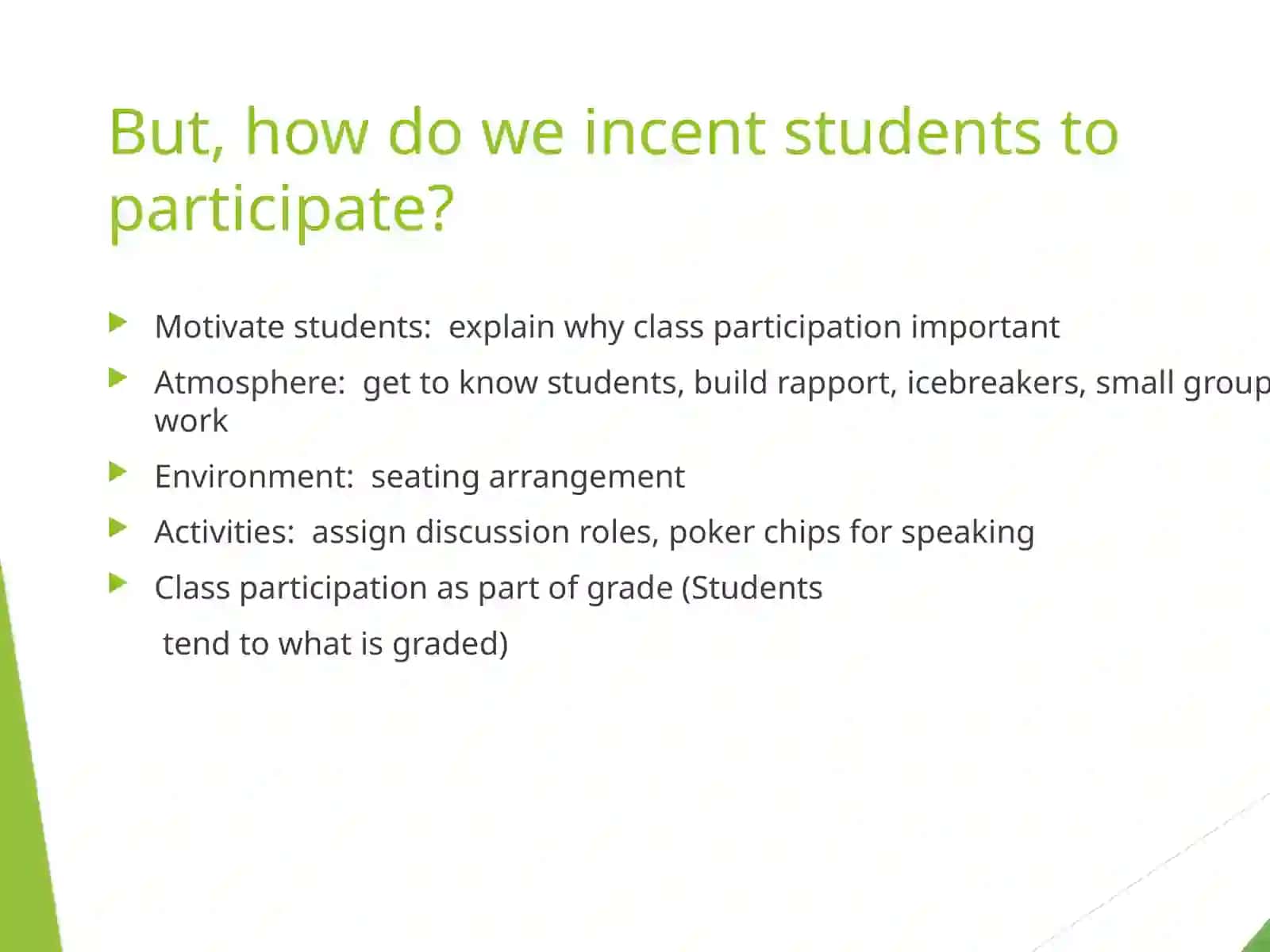 But, how do we incent students to participate?

Motivate students: explain why class participation important

Atmosphere: get to know students, build rapport, icebreakers, small group work

Environment: seating arrangement

Activities: assign discussion roles, poker chips for speaking

Class participation as part of grade (Students tend to what is graded)